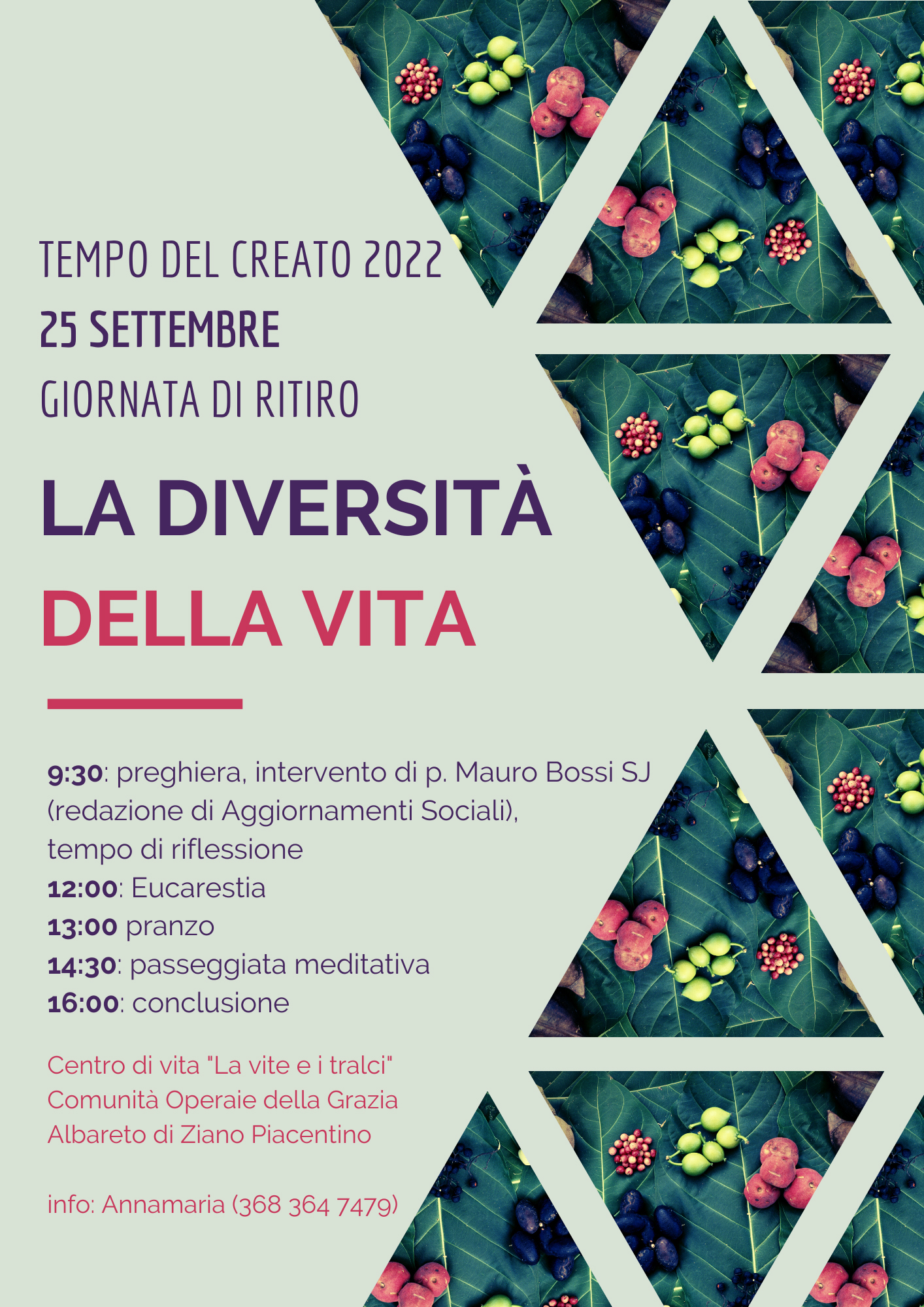 TEMPO DEL CREATO 2022
25 SETTEMBRE
GIORNATA DI RITIRO

LA DIVERSITÀ
DELLA VITA

9:30: preghiera, intervento di p. Mauro Bossi SJ (redazione di Aggiornamenti Sociali), tempo di riflessione
12:00: Eucarestia
13:00 pranzo
14:30: passeggiata meditativa
16:00: conclusione

Centro di vita "La vite e i tralci"
Comunità Operaie della Grazia
Albareto di Ziano Piacentino

info: Annamaria (368 364 7479)